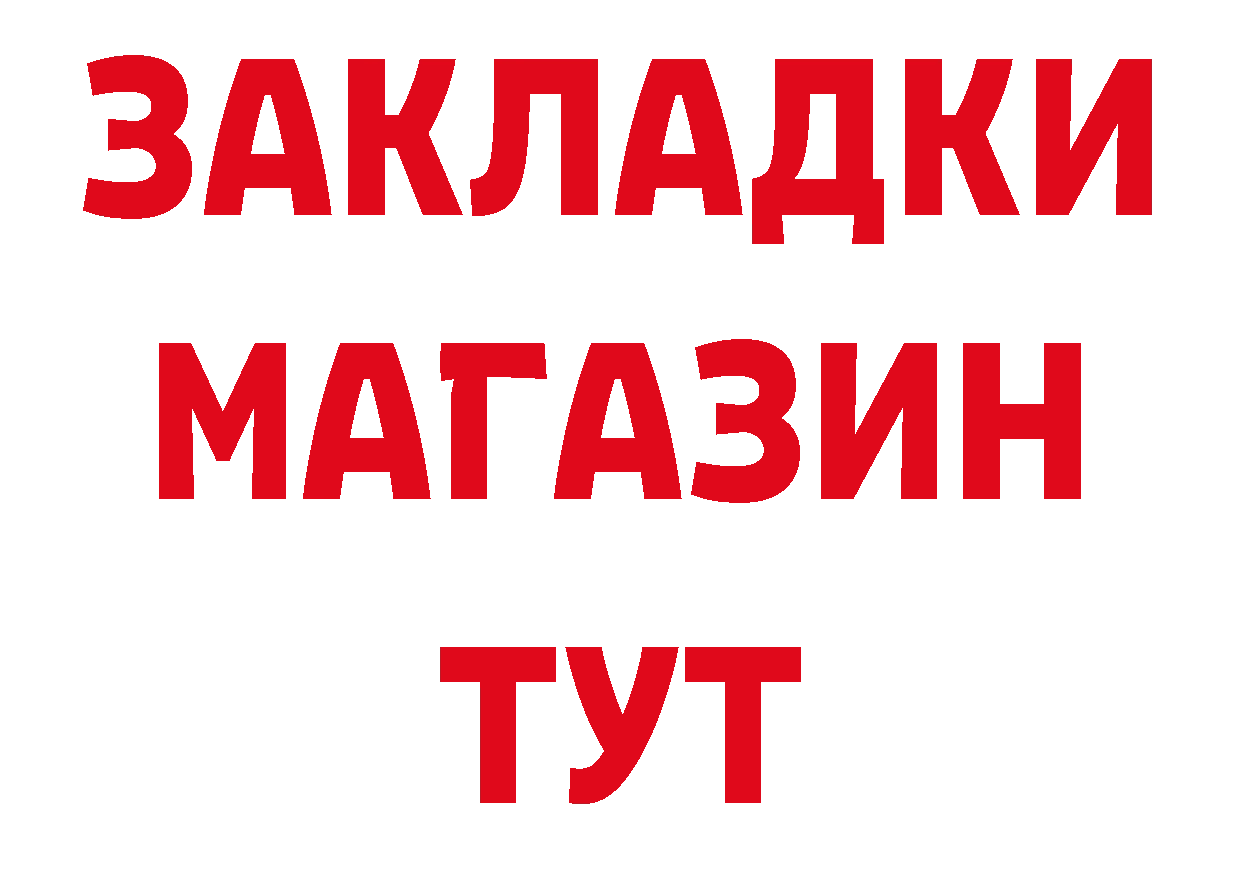 ЗАКЛАДКИ
МАГАЗИН
ТУТ